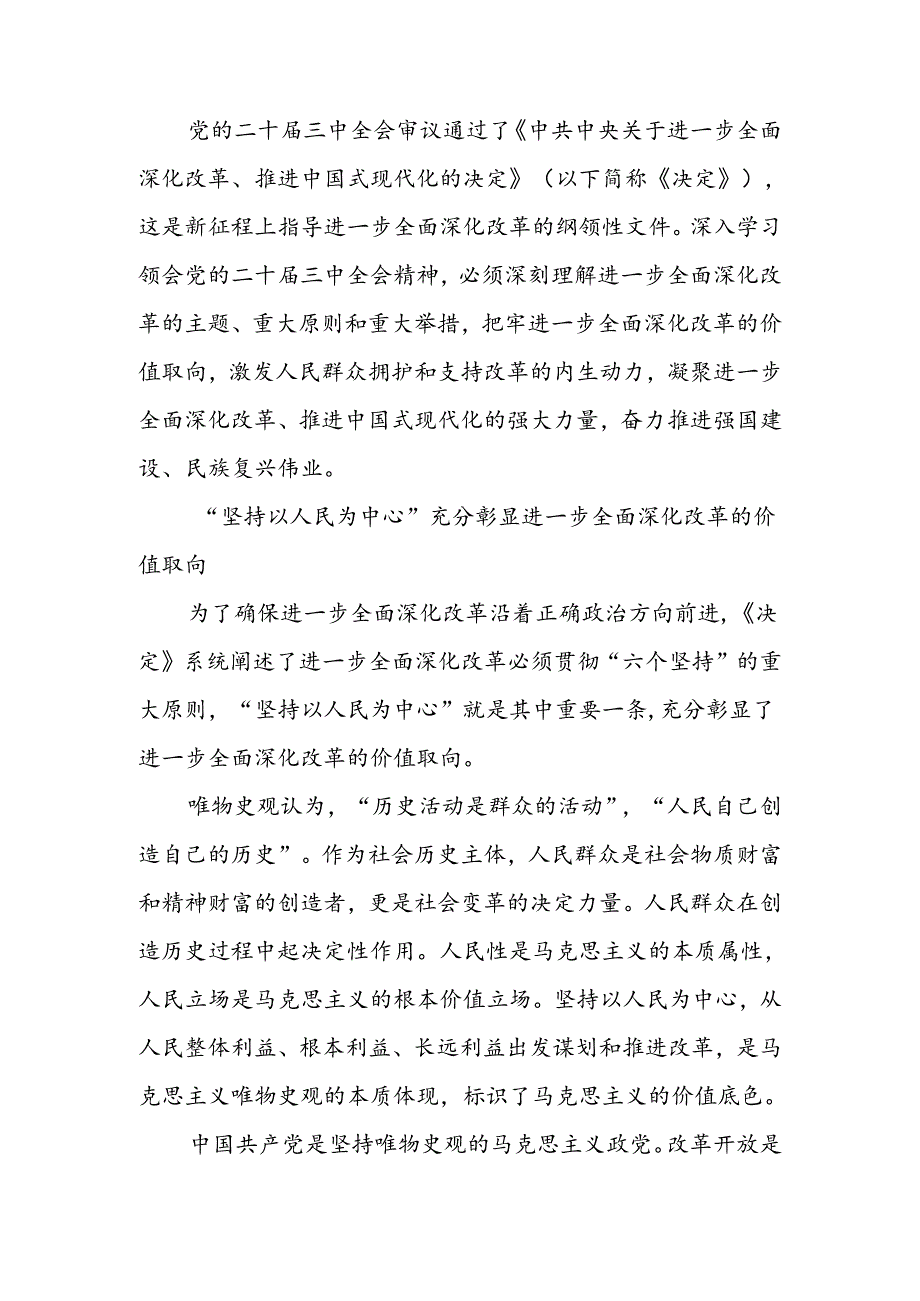 党的二十届三中全会审议通过了《中共中央关于进一步全面深化改革、推进中国式现代化的决定》（以下简称《决定》），这是新征程上指导进一步全面深化改革的纲领性文件。深入学习领会党的二十届三中全会精神，必须深刻理解进一步全面深化改革的主题、重大原则和重大举措，把牢进一步全面深化改革的价值取向，激发人民群众拥护和支持改革的内生动力，凝聚进一步全面深化改革、推进中国式现代化的强大力量，奋力推进强国建设、民族复兴伟业。

“坚持以人民为中心”充分彰显进一步全面深化改革的价值取向

为了确保进一步全面深化改革沿着正确政治方向前进，《决定》系统阐述了进一步全面深化改革必须贯彻“六个坚持”的重大原则，“坚持以人民为中心”就是其中重要一条，充分彰显了进一步全面深化改革的价值取向。

唯物史观认为，“历史活动是群众的活动”，“人民自己创造自己的历史”。作为社会历史主体，人民群众是社会物质财富和精神财富的创造者，更是社会变革的决定力量。人民群众在创造历史过程中起决定性作用。人民性是马克思主义的本质属性，人民立场是马克思主义的根本价值立场。坚持以人民为中心，从人民整体利益、根本利益、长远利益出发谋划和推进改革，是马克思主义唯物史观的本质体现，标识了马克思主义的价值底色。

中国共产党是坚持唯物史观的马克思主义政党。改革开放是